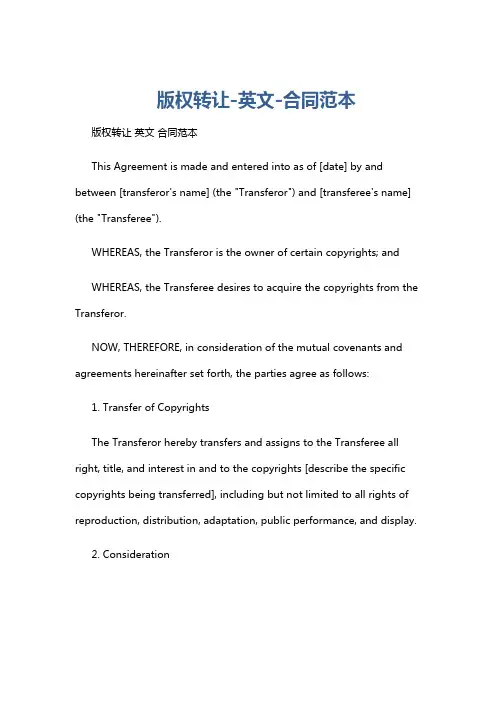 版权转让-英文-合同范本

版权转让 英文 合同范本

This Agreement is made and entered into as of [date] by and between [transferor's name] (the "Transferor") and [transferee's name] (the "Transferee").

WHEREAS, the Transferor is the owner of certain copyrights; and

WHEREAS, the Transferee desires to acquire the copyrights from the Transferor.

NOW, THEREFORE, in consideration of the mutual covenants and agreements hereinafter set forth, the parties agree as follows:

1. Transfer of Copyrights

The Transferor hereby transfers and assigns to the Transferee all right, title, and interest in and to the copyrights [describe the specific copyrights being transferred], including but not limited to all rights of reproduction, distribution, adaptation, public performance, and display.

2. Consideration